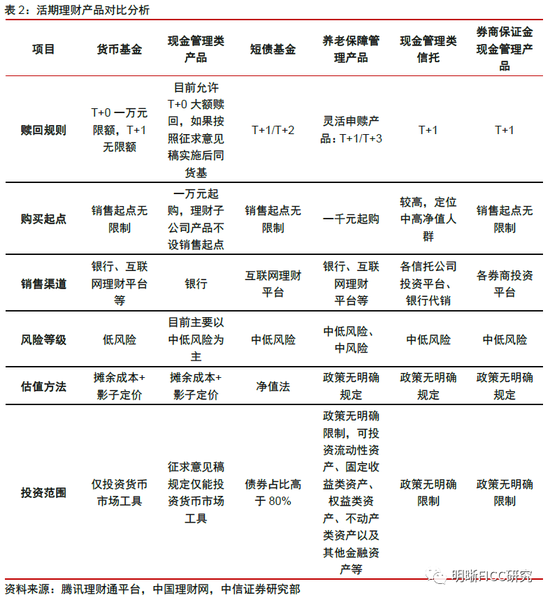 表 2：活期理财产品对比分析

| 项目 | 货币基金 | 现金管理类产品 | 短债基金 | 养老保障管理产品 | 现金管理类信托 | 券商保证金现金管理产品 |
|---|---|---|---|---|---|---|
| 赎回规则 | T+0 一万元限额，T+1 无限额 | 目前允许 T+0 大额赎回，如果按照征求意见稿实施后同货基 | T+1/T+2 | 灵活申赎产品：T+1/T+3 | T+1 | T+1 |
| 购买起点 | 销售起点无限制 | 一万元起购，理财子公司产品不设销售起点 | 销售起点无限制 | 一千元起购 | 较高，定位中高净值人群 | 销售起点无限制 |
| 销售渠道 | 银行、互联网理财平台等 | 银行 | 互联网理财平台 | 银行、互联网理财平台等 | 各信托公司投资平台、银行代销 | 各券商投资平台 |
| 风险等级 | 低风险 | 目前主要以中低风险为主 | 中低风险 | 中低风险、中风险 | 中低风险 | 中低风险 |
| 估值方法 | 摊余成本+影子定价 | 摊余成本+影子定价 | 净值法 | 政策无明确规定 | 政策无明确规定 | 政策无明确规定 |
| 投资范围 | 仅投资货币市场工具 | 征求意见稿规定仅能投资货币市场工具 | 债券占比高于 80% | 政策无明确限制，可投资流动性资产、固定收益类资产、权益类资产、不动产类资产以及其他金融资产等 | 政策无明确限制 | 政策无明确限制 |

明晰FICC研究

资料来源：腾讯理财通平台，中国理财网，中信证券研究部